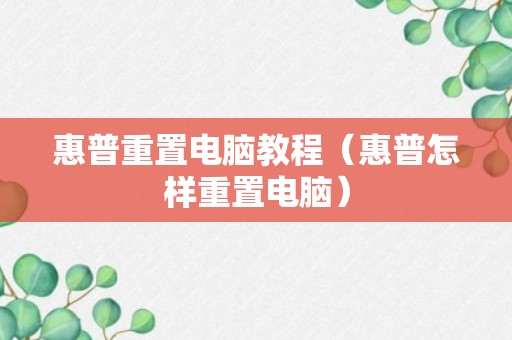 惠普重置电脑教程（惠普怎样重置电脑）